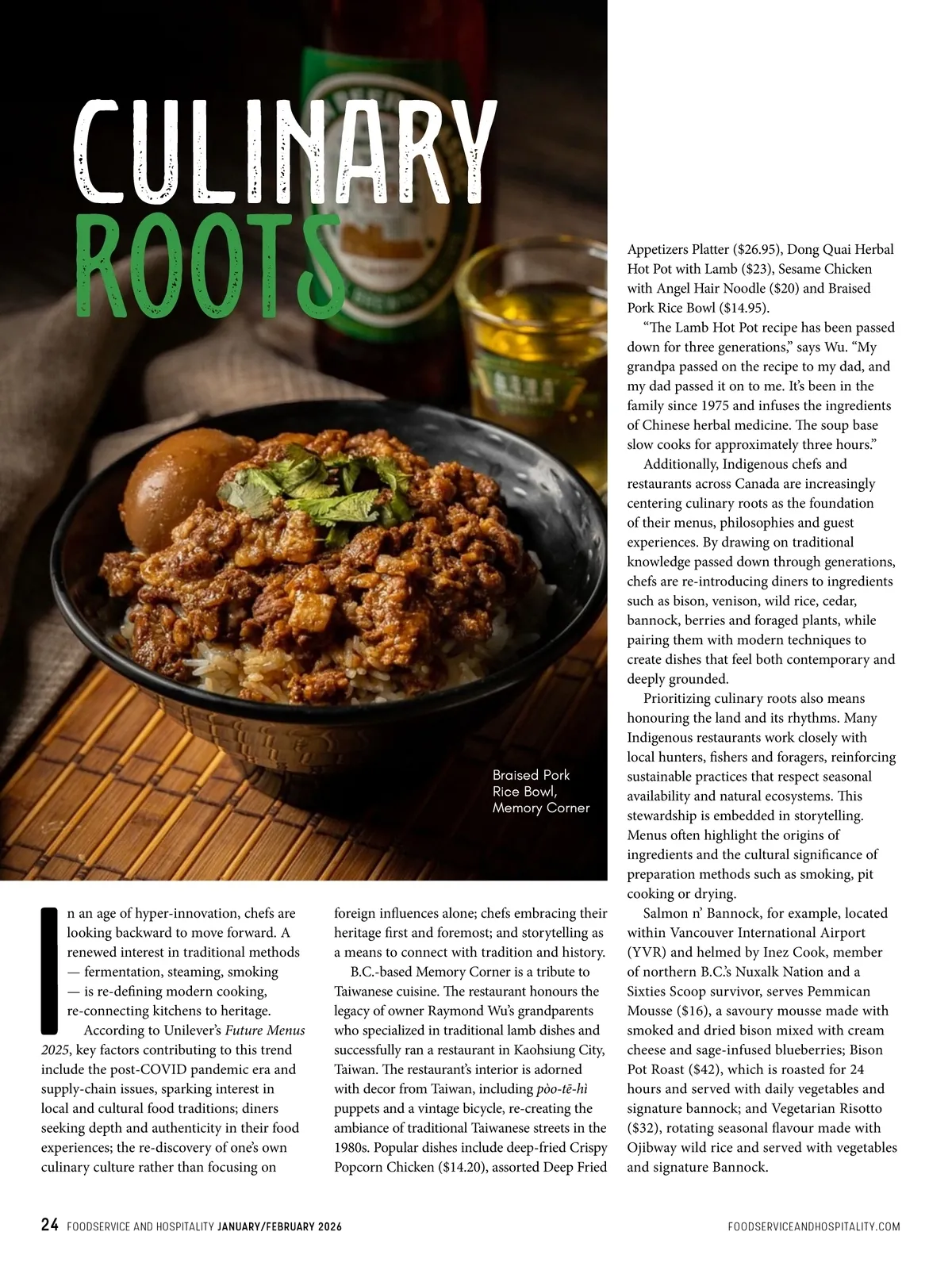 CULINARY ROOTS

Braised Pork Rice Bowl, Memory Corner

In an age of hyper-innovation, chefs are looking backward to move forward. A renewed interest in traditional methods — fermentation, steaming, smoking — is re-defining modern cooking, re-connecting kitchens to heritage.

According to Unilever's Future Menus 2025, key factors contributing to this trend include the post-COVID pandemic era and supply-chain issues, sparking interest in local and cultural food traditions; diners seeking depth and authenticity in their food experiences; the re-discovery of one's own culinary culture rather than focusing on foreign influences alone; chefs embracing their heritage first and foremost; and storytelling as a means to connect with tradition and history.

B.C.-based Memory Corner is a tribute to Taiwanese cuisine. The restaurant honours the legacy of owner Raymond Wu's grandparents who specialized in traditional lamb dishes and successfully ran a restaurant in Kaohsiung City, Taiwan. The restaurant's interior is adorned with decor from Taiwan, including pòo-tē-hì puppets and a vintage bicycle, re-creating the ambiance of traditional Taiwanese streets in the 1980s. Popular dishes include deep-fried Crispy Popcorn Chicken ($14.20), assorted Deep Fried Appetizers Platter ($26.95), Dong Quai Herbal Hot Pot with Lamb ($23), Sesame Chicken with Angel Hair Noodle ($20) and Braised Pork Rice Bowl ($14.95).

"The Lamb Hot Pot recipe has been passed down for three generations," says Wu. "My grandpa passed on the recipe to my dad, and my dad passed it on to me. It's been in the family since 1975 and infuses the ingredients of Chinese herbal medicine. The soup base slow cooks for approximately three hours."

Additionally, Indigenous chefs and restaurants across Canada are increasingly centering culinary roots as the foundation of their menus, philosophies and guest experiences. By drawing on traditional knowledge passed down through generations, chefs are re-introducing diners to ingredients such as bison, venison, wild rice, cedar, bannock, berries and foraged plants, while pairing them with modern techniques to create dishes that feel both contemporary and deeply grounded.

Prioritizing culinary roots also means honouring the land and its rhythms. Many Indigenous restaurants work closely with local hunters, fishers and foragers, reinforcing sustainable practices that respect seasonal availability and natural ecosystems. This stewardship is embedded in storytelling. Menus often highlight the origins of ingredients and the cultural significance of preparation methods such as smoking, pit cooking or drying.

Salmon n' Bannock, for example, located within Vancouver International Airport (YVR) and helmed by Inez Cook, member of northern B.C.'s Nuxalk Nation and a Sixties Scoop survivor, serves Pemmican Mousse ($16), a savoury mousse made with smoked and dried bison mixed with cream cheese and sage-infused blueberries; Bison Pot Roast ($42), which is roasted for 24 hours and served with daily vegetables and signature bannock; and Vegetarian Risotto ($32), rotating seasonal flavour made with Ojibway wild rice and served with vegetables and signature Bannock.

24 FOODSERVICE AND HOSPITALITY JANUARY/FEBRUARY 2026 FOODSERVICEANDHOSPITALITY.COM